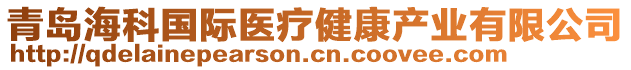 青岛海科国际医疗健康产业有限公司
http://qdelainepearson.cn.coovee.com